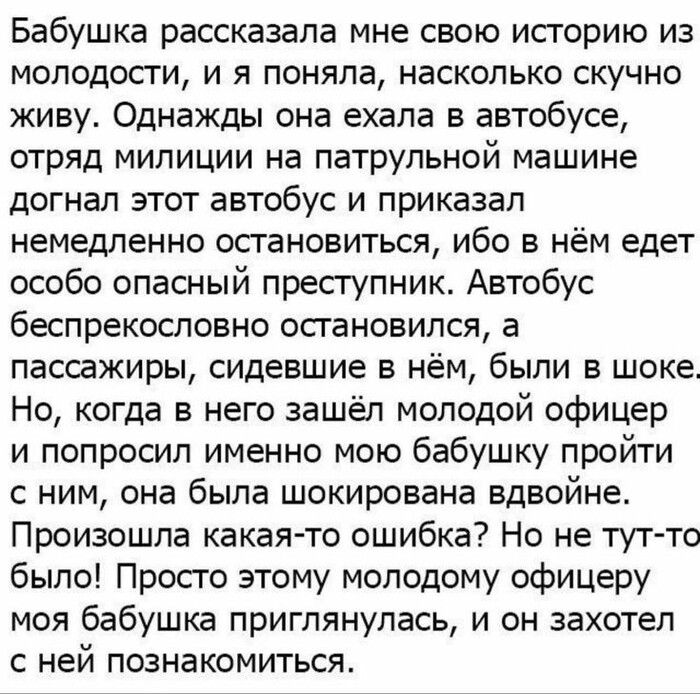 Бабушка рассказала мне свою историю из молодости, и я поняла, насколько скучно живу. Однажды она ехала в автобусе, отряд милиции на патрульной машине догнал этот автобус и приказал немедленно остановиться, ибо в нём едет особо опасный преступник. Автобус беспрекословно остановился, а пассажиры, сидевшие в нём, были в шоке. Но, когда в него зашёл молодой офицер и попросил именно мою бабушку пройти с ним, она была шокирована вдвойне. Произошла какая-то ошибка? Но не тут-то было! Просто этому молодому офицеру моя бабушка приглянулась, и он захотел с ней познакомиться.